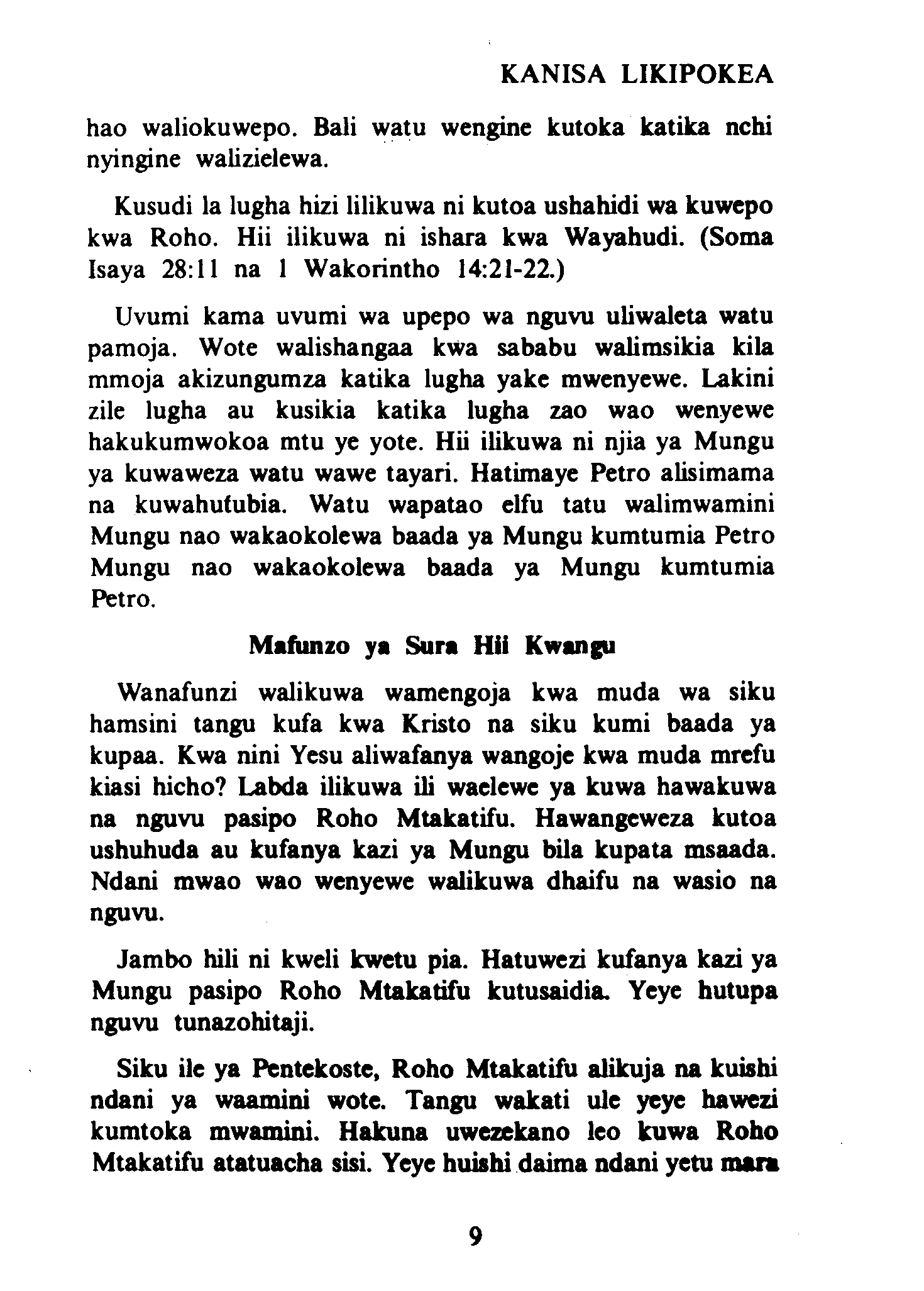 KANISA LIKIPOKEA

hao waliokuwepo. Bali watu wengine kutoka katika nchi nyingine walizielewa.

Kusudi la lugha hizi lilikuwa ni kutoa ushahidi wa kuwepo kwa Roho. Hii ilikuwa ni ishara kwa Wayahudi. (Soma Isaya 28:11 na 1 Wakorintho 14:21-22.)

Uvumi kama uvumi wa upepo wa nguvu uliwaleta watu pamoja. Wote walishangaa kwa sababu walimsikia kila mmoja akizungumza katika lugha yake mwenyewe. Lakini zile lugha au kusikia katika lugha zao wao wenyewe hakukumwokoa mtu ye yote. Hii ilikuwa ni njia ya Mungu ya kuwaweza watu wawe tayari. Hatimaye Petro alisimama na kuwahutubia. Watu wapatao elfu tatu walimwamini Mungu nao wakaokolewa baada ya Mungu kumtumia Petro Mungu nao wakaokolewa baada ya Mungu kumtumia Petro.

Mafunzo ya Sura Hii Kwangu

Wanafunzi walikuwa wamengoja kwa muda wa siku hamsini tangu kufa kwa Kristo na siku kumi baada ya kupaa. Kwa nini Yesu aliwafanya wangoje kwa muda mrefu kiasi hicho? Labda ilikuwa ili waelewe ya kuwa hawakuwa na nguvu pasipo Roho Mtakatifu. Hawangeweza kutoa ushuhuda au kufanya kazi ya Mungu bila kupata msaada. Ndani mwao wao wenyewe walikuwa dhaifu na wasio na nguvu.

Jambo hili ni kweli kwetu pia. Hatuwezi kufanya kazi ya Mungu pasipo Roho Mtakatifu kutusaidia. Yeye hutupa nguvu tunazohitaji.

Siku ile ya Pentekoste, Roho Mtakatifu alikuja na kuishi ndani ya waamini wote. Tangu wakati ule yeye hawezi kumtoka mwamini. Hakuna uwezekano leo kuwa Roho Mtakatifu atatuacha sisi. Yeye huishi daima ndani yetu mara

9